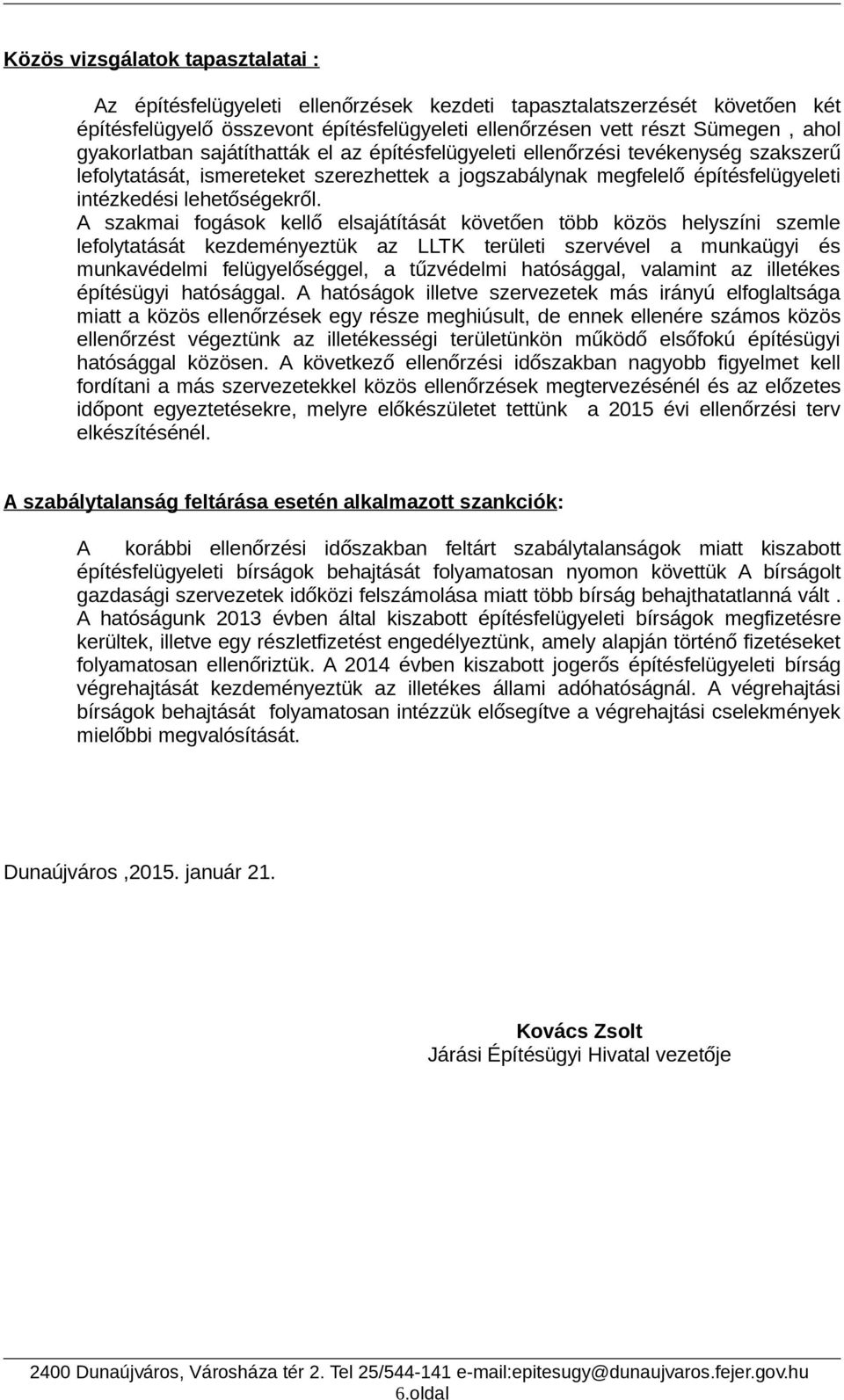 Közös vizsgálatok tapasztalatai :

Az építésfelügyeleti ellenőrzések kezdeti tapasztalatszerzését követően két építésfelügyelő összevont építésfelügyeleti ellenőrzésen vett részt Sümegen , ahol gyakorlatban sajátíthatták el az építésfelügyeleti ellenőrzési tevékenység szakszerű lefolytatását, ismereteket szerezhettek a jogszabálynak megfelelő építésfelügyeleti intézkedési lehetőségekről.
A szakmai fogások kellő elsajátítását követően több közös helyszíni szemle lefolytatását kezdeményeztük az LLTK területi szervével a munkaügyi és munkavédelmi felügyelőséggel, a tűzvédelmi hatósággal, valamint az illetékes építésügyi hatósággal. A hatóságok illetve szervezetek más irányú elfoglaltsága miatt a közös ellenőrzések egy része meghiúsult, de ennek ellenére számos közös ellenőrzést végeztünk az illetékességi területünkön működő elsőfokú építésügyi hatósággal közösen. A következő ellenőrzési időszakban nagyobb figyelmet kell fordítani a más szervezetekkel közös ellenőrzések megtervezésénél és az előzetes időpont egyeztetésekre, melyre előkészületet tettünk a 2015 évi ellenőrzési terv elkészítésénél.

A szabálytalanság feltárása esetén alkalmazott szankciók:

A korábbi ellenőrzési időszakban feltárt szabálytalanságok miatt kiszabott építésfelügyeleti bírságok behajtását folyamatosan nyomon követtük A bírságolt gazdasági szervezetek időközi felszámolása miatt több bírság behajthatatlanná vált . A hatóságunk 2013 évben által kiszabott építésfelügyeleti bírságok megfizetésre kerültek, illetve egy részletfizetést engedélyeztünk, amely alapján történő fizetéseket folyamatosan ellenőriztük. A 2014 évben kiszabott jogerős építésfelügyeleti bírság végrehajtását kezdeményeztük az illetékes állami adóhatóságnál. A végrehajtási bírságok behajtását folyamatosan intézzük elősegítve a végrehajtási cselekmények mielőbbi megvalósítását.

Dunaújváros ,2015. január 21.

Kovács Zsolt
Járási Építésügyi Hivatal vezetője

2400 Dunaújváros, Városháza tér 2. Tel 25/544-141 e-mail:epitesugy@dunaujvaros.fejer.gov.hu
6.oldal